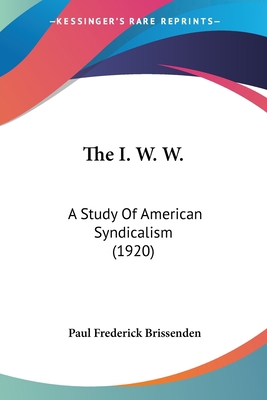 —KESSINGER'S RARE REPRINTS—

The I. W. W.

A Study Of American Syndicalism (1920)

Paul Frederick Brissenden